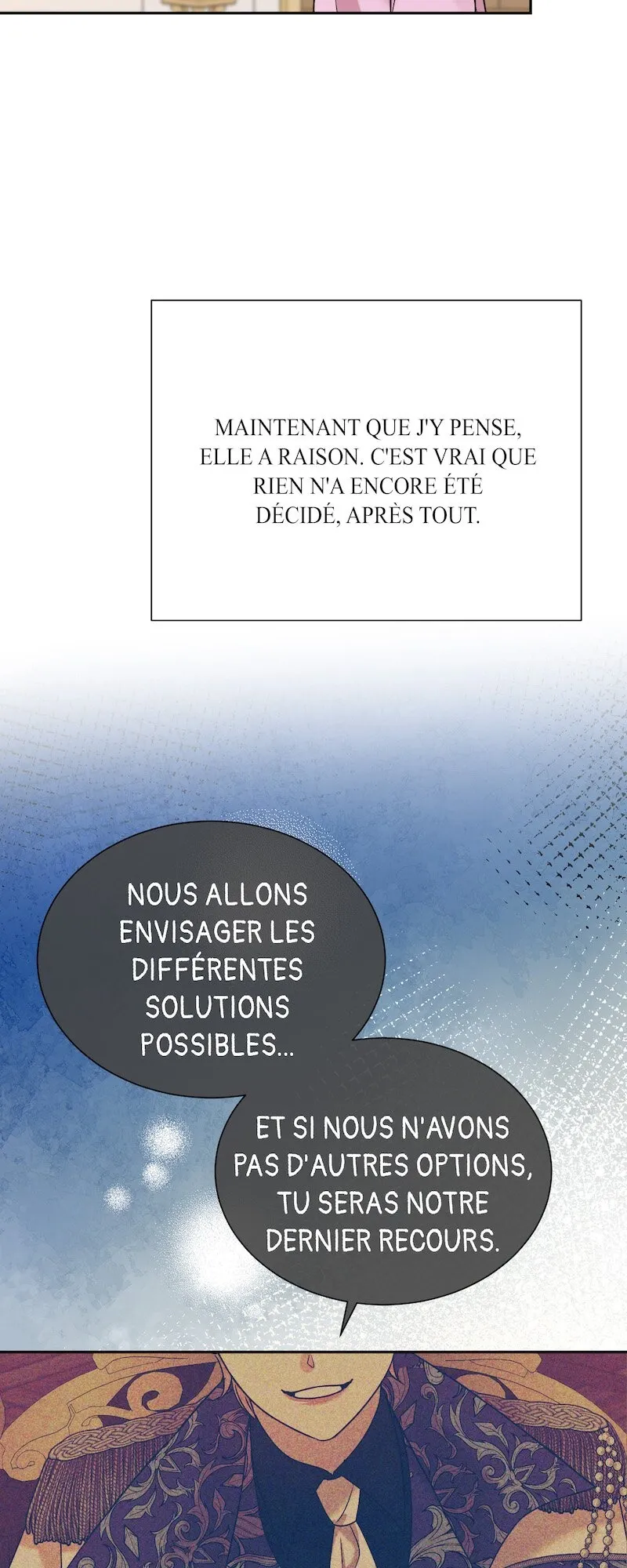 MAINTENANT QUE J'Y PENSE, ELLE A RAISON. C'EST VRAI QUE RIEN N'A ENCORE ÉTÉ DÉCIDÉ, APRÈS TOUT.

NOUS ALLONS ENVISAGER LES DIFFÉRENTES SOLUTIONS POSSIBLES...

ET SI NOUS N'AVONS PAS D'AUTRES OPTIONS, TU SERAS NOTRE DERNIER RECOURS.